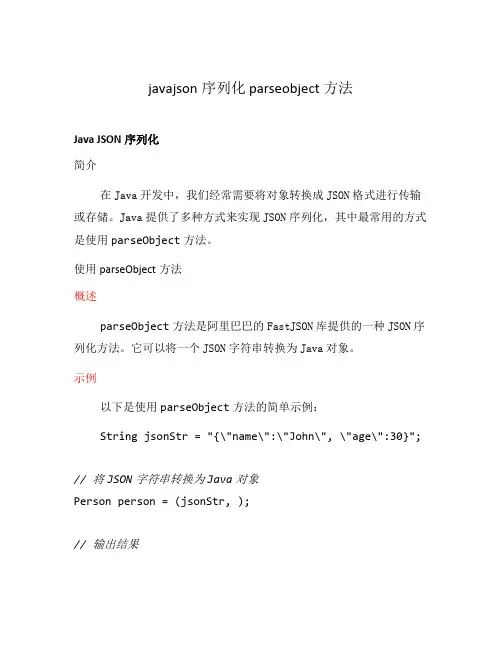 javajson 序列化 parseobject 方法

Java JSON 序列化

简介

在 Java 开发中，我们经常需要将对象转换成 JSON 格式进行传输或存储。Java 提供了多种方式来实现 JSON 序列化，其中最常用的方式是使用 parseObject 方法。

使用 parseObject 方法

概述

parseObject 方法是阿里巴巴的 FastJSON 库提供的一种 JSON 序列化方法。它可以将一个 JSON 字符串转换为 Java 对象。

示例

以下是使用 parseObject 方法的简单示例：

String jsonStr = "{\"name\":\"John\", \"age\":30}";

// 将 JSON 字符串转换为 Java 对象
Person person = (jsonStr, );

// 输出结果